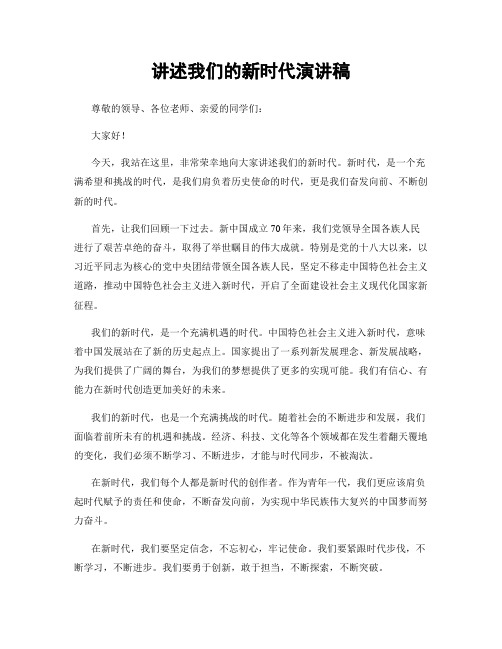 讲述我们的新时代演讲稿

尊敬的领导、各位老师、亲爱的同学们：

大家好！

今天，我站在这里，非常荣幸地向大家讲述我们的新时代。新时代，是一个充满希望和挑战的时代，是我们肩负着历史使命的时代，更是我们奋发向前、不断创新的时代。

首先，让我们回顾一下过去。新中国成立70年来，我们党领导全国各族人民进行了艰苦卓绝的奋斗，取得了举世瞩目的伟大成就。特别是党的十八大以来，以习近平同志为核心的党中央团结带领全国各族人民，坚定不移走中国特色社会主义道路，推动中国特色社会主义进入新时代，开启了全面建设社会主义现代化国家新征程。

我们的新时代，是一个充满机遇的时代。中国特色社会主义进入新时代，意味着中国发展站在了新的历史起点上。国家提出了一系列新发展理念、新发展战略，为我们提供了广阔的舞台，为我们的梦想提供了更多的实现可能。我们有信心、有能力在新时代创造更加美好的未来。

我们的新时代，也是一个充满挑战的时代。随着社会的不断进步和发展，我们面临着前所未有的机遇和挑战。经济、科技、文化等各个领域都在发生着翻天覆地的变化，我们必须不断学习、不断进步，才能与时代同步，不被淘汰。

在新时代，我们每个人都是新时代的创作者。作为青年一代，我们更应该肩负起时代赋予的责任和使命，不断奋发向前，为实现中华民族伟大复兴的中国梦而努力奋斗。

在新时代，我们要坚定信念，不忘初心，牢记使命。我们要紧跟时代步伐，不断学习，不断进步。我们要勇于创新，敢于担当，不断探索，不断突破。